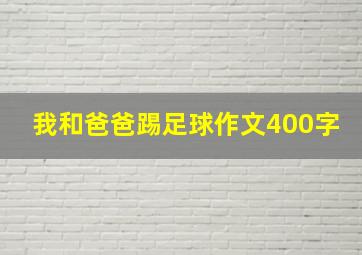 我和爸爸踢足球作文400字